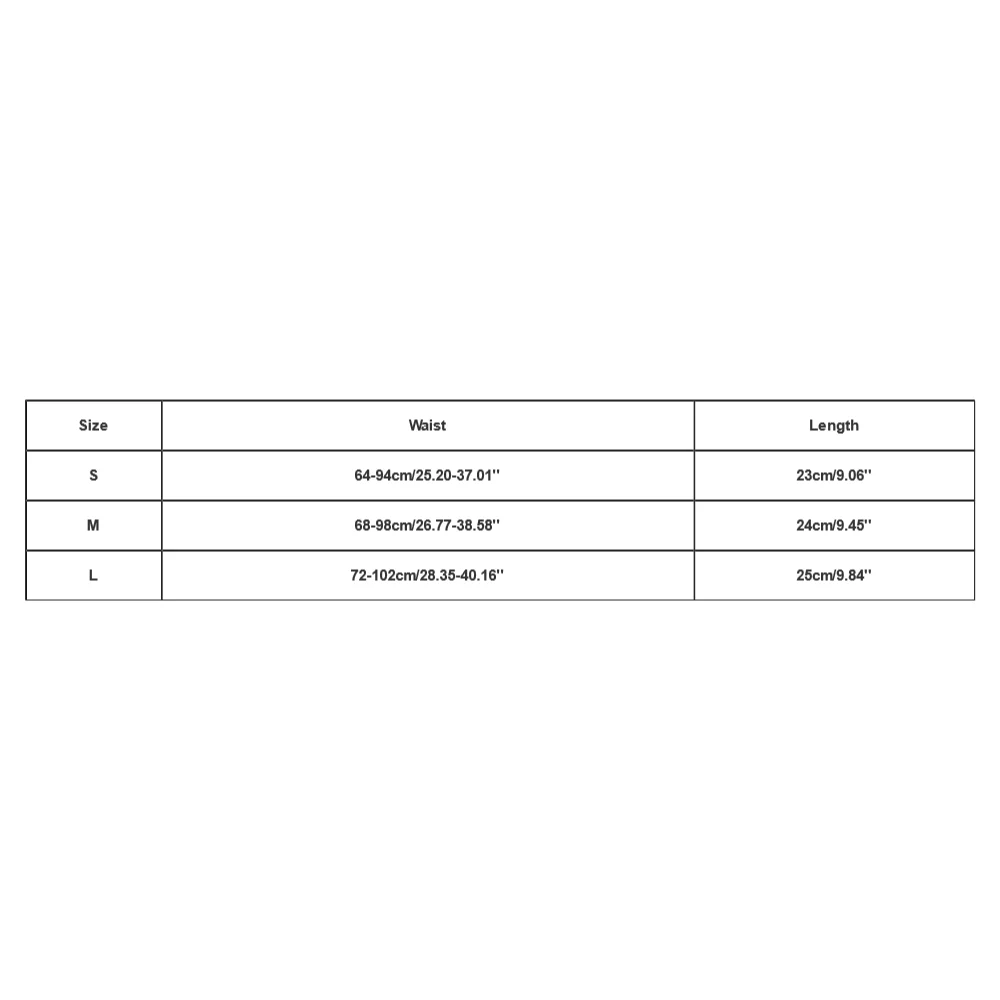 | Size | Waist | Length |
|---|---|---|
| S | 64-94cm/25.20-37.01'' | 23cm/9.06'' |
| M | 68-98cm/26.77-38.58'' | 24cm/9.45'' |
| L | 72-102cm/28.35-40.16'' | 25cm/9.84'' |